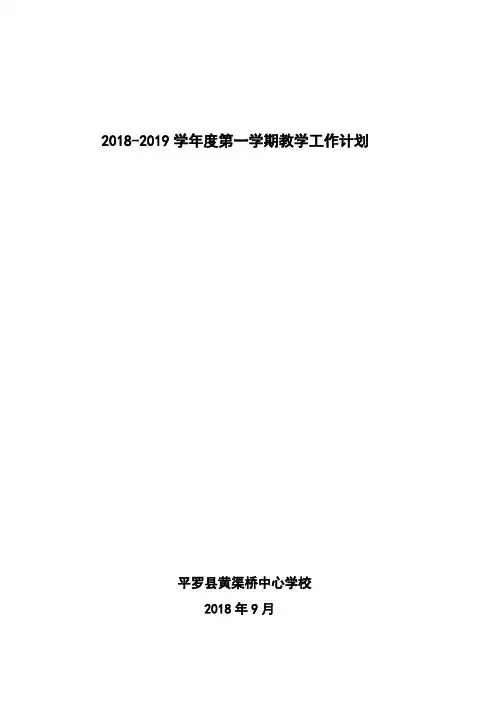 2018-2019学年度第一学期教学工作计划

平罗县黄渠桥中心学校

2018年9月